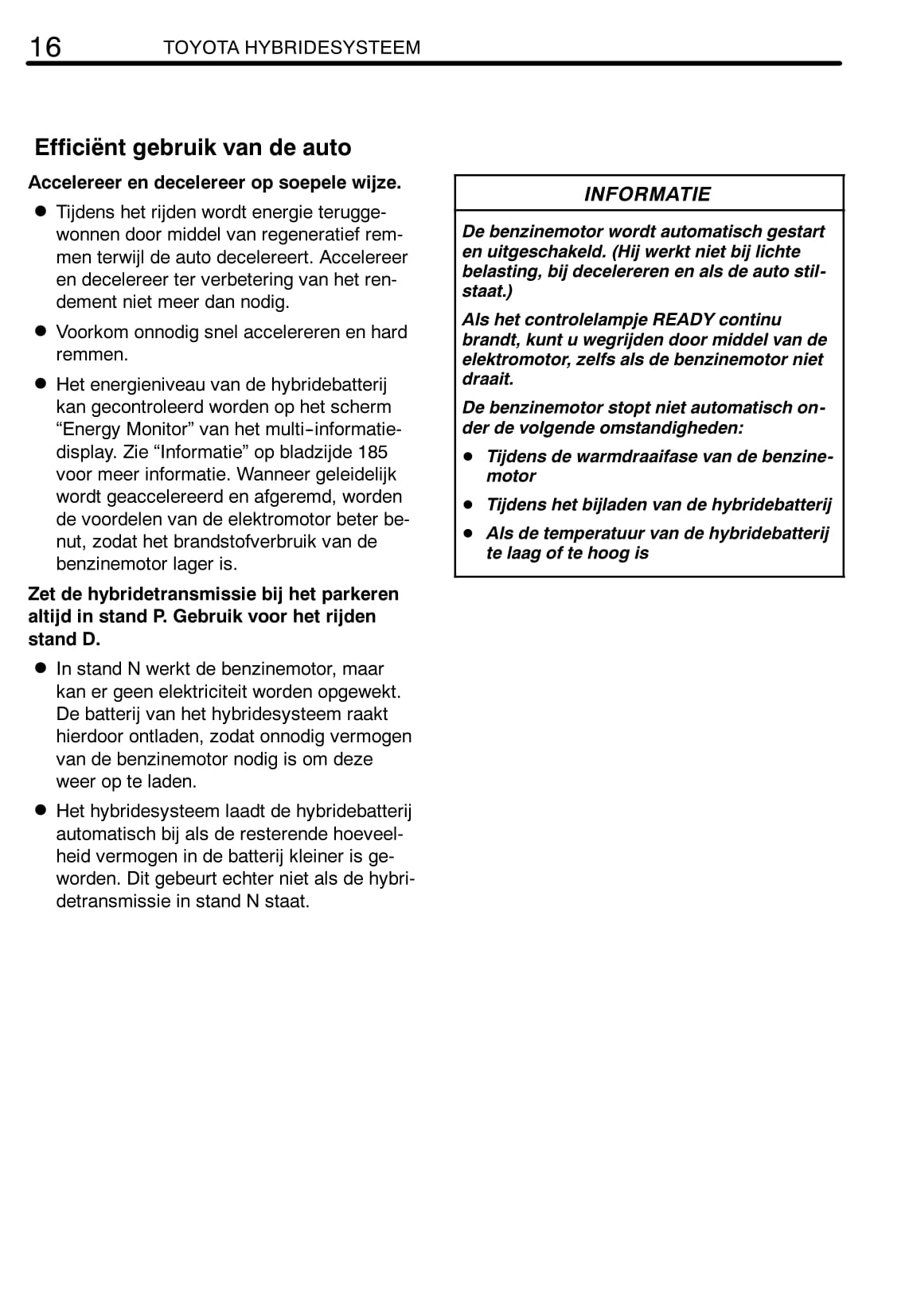 16 TOYOTA HYBRIDESYSTEEM

Efficiënt gebruik van de auto

Accelereer en decelereer op soepele wijze.

● Tijdens het rijden wordt energie teruggewonnen door middel van regeneratief remmen terwijl de auto decelereert. Accelereer en decelereer ter verbetering van het rendement niet meer dan nodig.

● Voorkom onnodig snel accelereren en hard remmen.

● Het energieniveau van de hybridebatterij kan gecontroleerd worden op het scherm “Energy Monitor” van het multi-informatiedisplay. Zie “Informatie” op bladzijde 185 voor meer informatie. Wanneer geleidelijk wordt geaccelereerd en afgeremd, worden de voordelen van de elektromotor beter benut, zodat het brandstofverbruik van de benzinemotor lager is.

Zet de hybridetransmissie bij het parkeren altijd in stand P. Gebruik voor het rijden stand D.

● In stand N werkt de benzinemotor, maar kan er geen elektriciteit worden opgewekt. De batterij van het hybridesysteem raakt hierdoor ontladen, zodat onnodig vermogen van de benzinemotor nodig is om deze weer op te laden.

● Het hybridesysteem laadt de hybridebatterij automatisch bij als de resterende hoeveelheid vermogen in de batterij kleiner is geworden. Dit gebeurt echter niet als de hybridetransmissie in stand N staat.

INFORMATIE

De benzinemotor wordt automatisch gestart en uitgeschakeld. (Hij werkt niet bij lichte belasting, bij decelereren en als de auto stilstaat.)

Als het controlelampje READY continu brandt, kunt u wegrijden door middel van de elektromotor, zelfs als de benzinemotor niet draait.

De benzinemotor stopt niet automatisch onder de volgende omstandigheden:

● Tijdens de warmdraaifase van de benzinemotor

● Tijdens het bijladen van de hybridebatterij

● Als de temperatuur van de hybridebatterij te laag of te hoog is